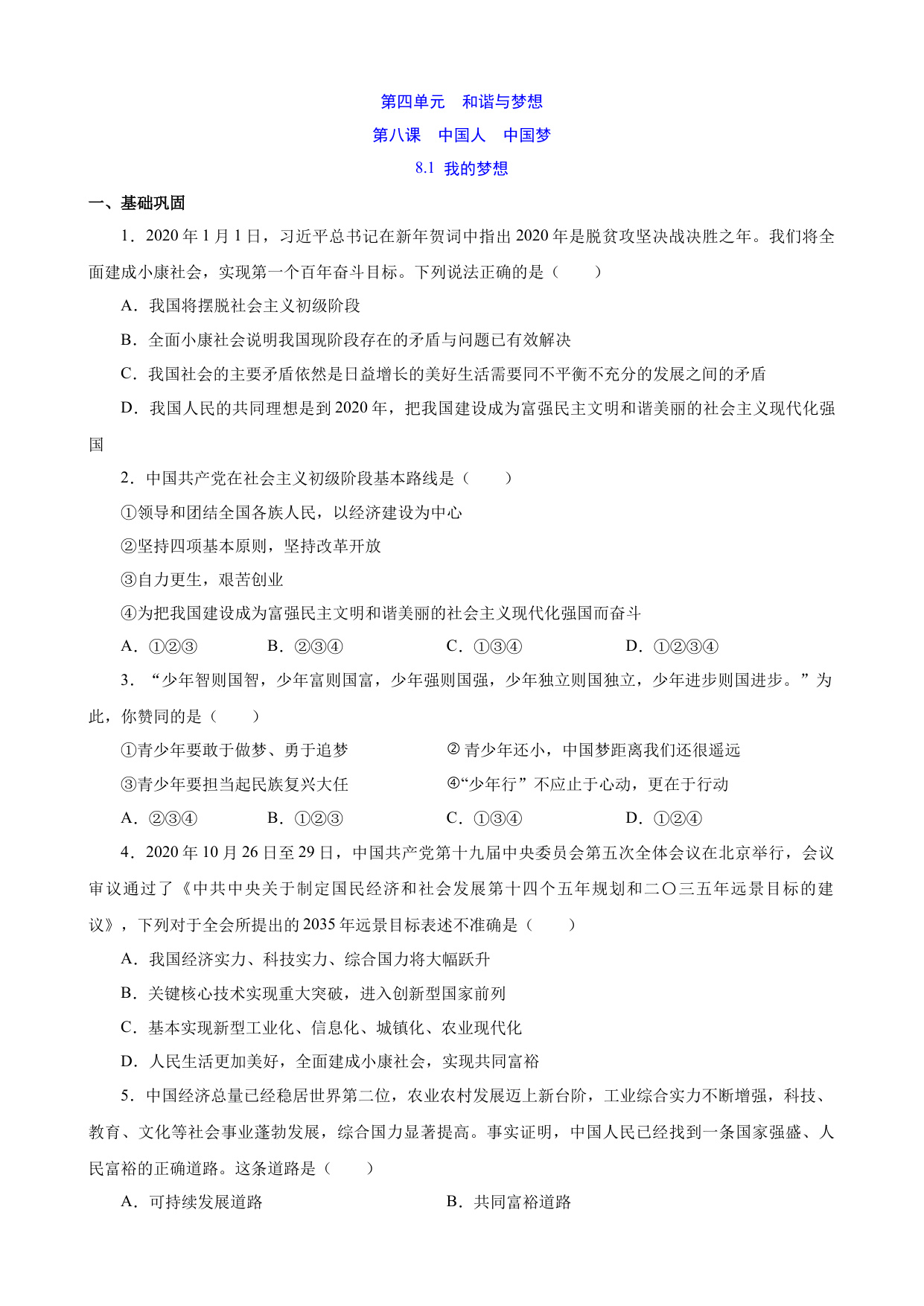 第四单元 和谐与梦想

第八课 中国人 中国梦

8.1 我的梦想

一、基础巩固

1．2020 年 1 月 1 日，习近平总书记在新年贺词中指出 2020 年是脱贫攻坚决战决胜之年。我们将全面建成小康社会，实现第一个百年奋斗目标。下列说法正确的是（　　）

A．我国将摆脱社会主义初级阶段

B．全面小康社会说明我国现阶段存在的矛盾与问题已有效解决

C．我国社会的主要矛盾依然是日益增长的美好生活需要同不平衡不充分的发展之间的矛盾

D．我国人民的共同理想是到 2020 年，把我国建设成为富强民主文明和谐美丽的社会主义现代化强国

2．中国共产党在社会主义初级阶段基本路线是（　　）

①领导和团结全国各族人民，以经济建设为中心

②坚持四项基本原则，坚持改革开放

③自力更生，艰苦创业

④为把我国建设成为富强民主文明和谐美丽的社会主义现代化强国而奋斗

A．①②③　　B．②③④　　C．①③④　　D．①②③④

3．“少年智则国智，少年富则国富，少年强则国强，少年独立则国独立，少年进步则国进步。”为此，你赞同的是（　　）

①青少年要敢于做梦、勇于追梦

② 青少年还小，中国梦距离我们还很遥远

③青少年要担当起民族复兴大任

④“少年行”不应止于心动，更在于行动

A．②③④　　B．①②③　　C．①③④　　D．①②④

4．2020 年 10 月 26 日至 29 日，中国共产党第十九届中央委员会第五次全体会议在北京举行，会议审议通过了《中共中央关于制定国民经济和社会发展第十四个五年规划和二〇三五年远景目标的建议》，下列对于全会所提出的 2035 年远景目标表述不准确是（　　）

A．我国经济实力、科技实力、综合国力将大幅跃升

B．关键核心技术实现重大突破，进入创新型国家前列

C．基本实现新型工业化、信息化、城镇化、农业现代化

D．人民生活更加美好，全面建成小康社会，实现共同富裕

5．中国经济总量已经稳居世界第二位，农业农村发展迈上新台阶，工业综合实力不断增强，科技、教育、文化等社会事业蓬勃发展，综合国力显著提高。事实证明，中国人民已经找到一条国家强盛、人民富裕的正确道路。这条道路是（　　）

A．可持续发展道路

B．共同富裕道路